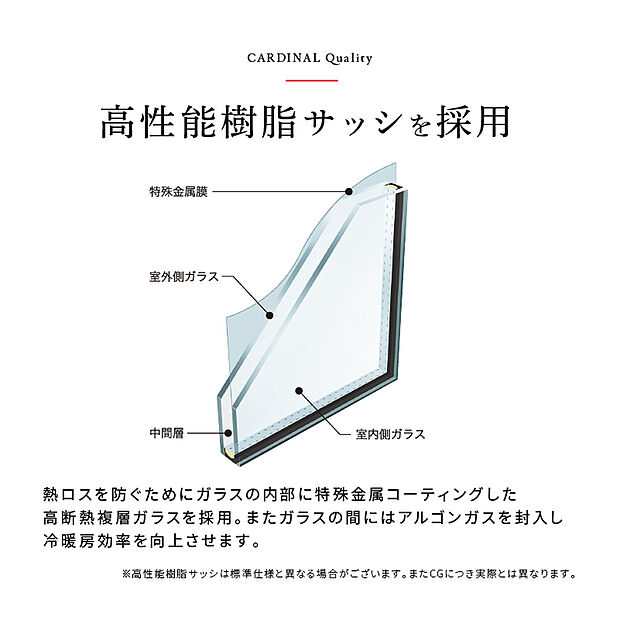 CARDINAL Quality

高性能樹脂サッシを採用

特殊金属膜

室外側ガラス

中間層

室内側ガラス

熱ロスを防ぐためにガラスの内部に特殊金属コーティングした高断熱複層ガラスを採用。またガラスの間にはアルゴンガスを封入し冷暖房効率を向上させます。

※高性能樹脂サッシは標準仕様と異なる場合がございます。またCGにつき実際とは異なります。